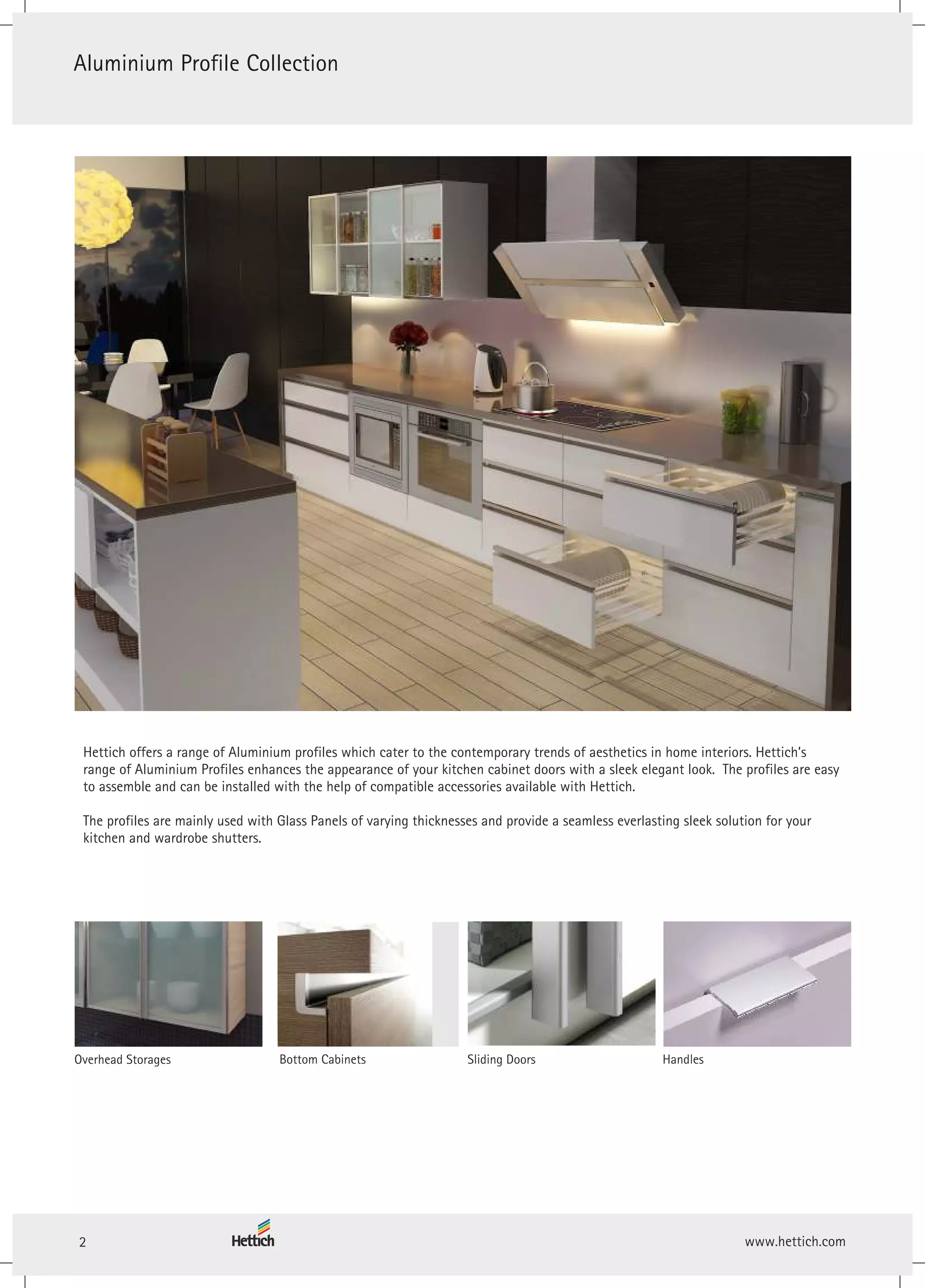 Aluminium Profile Collection

Hettich offers a range of Aluminium profiles which cater to the contemporary trends of aesthetics in home interiors. Hettich's range of Aluminium Profiles enhances the appearance of your kitchen cabinet doors with a sleek elegant look. The profiles are easy to assemble and can be installed with the help of compatible accessories available with Hettich.

The profiles are mainly used with Glass Panels of varying thicknesses and provide a seamless everlasting sleek solution for your kitchen and wardrobe shutters.

Overhead Storages

Bottom Cabinets

Sliding Doors

Handles

2

Hettich

www.hettich.com